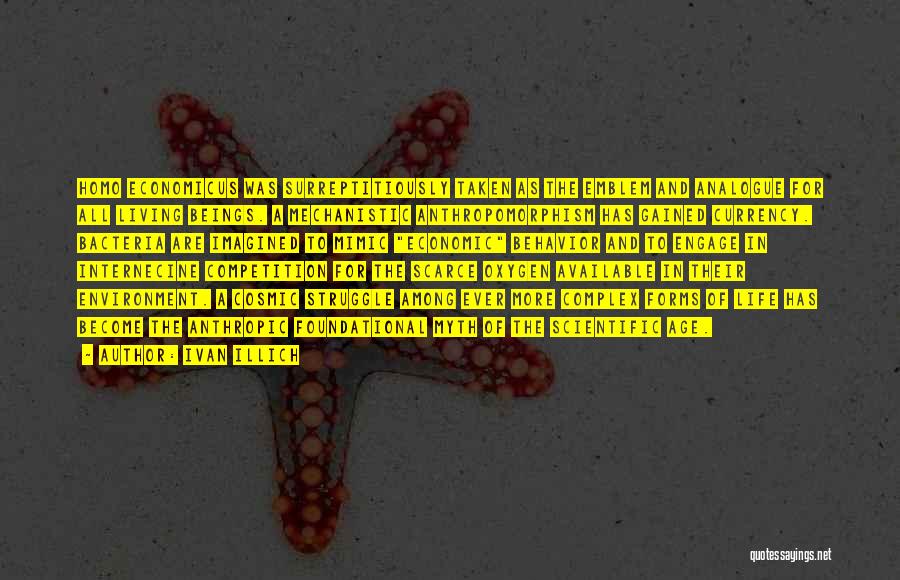 HOMO ECONOMICUS WAS SURREPTITIOUSLY TAKEN AS THE EMBLEM AND ANALOGUE FOR ALL LIVING BEINGS. A MECHANISTIC ANTHROPOMORPHISM HAS GAINED CURRENCY. BACTERIA ARE IMAGINED TO MIMIC "ECONOMIC" BEHAVIOR AND TO ENGAGE IN INTERNECINE COMPETITION FOR THE SCARCE OXYGEN AVAILABLE IN THEIR ENVIRONMENT. A COSMIC STRUGGLE AMONG EVER MORE COMPLEX FORMS OF LIFE HAS BECOME THE ANTHROPIC FOUNDATIONAL MYTH OF THE SCIENTIFIC AGE.

- AUTHOR: IVAN ILLICH

quotessayings.net